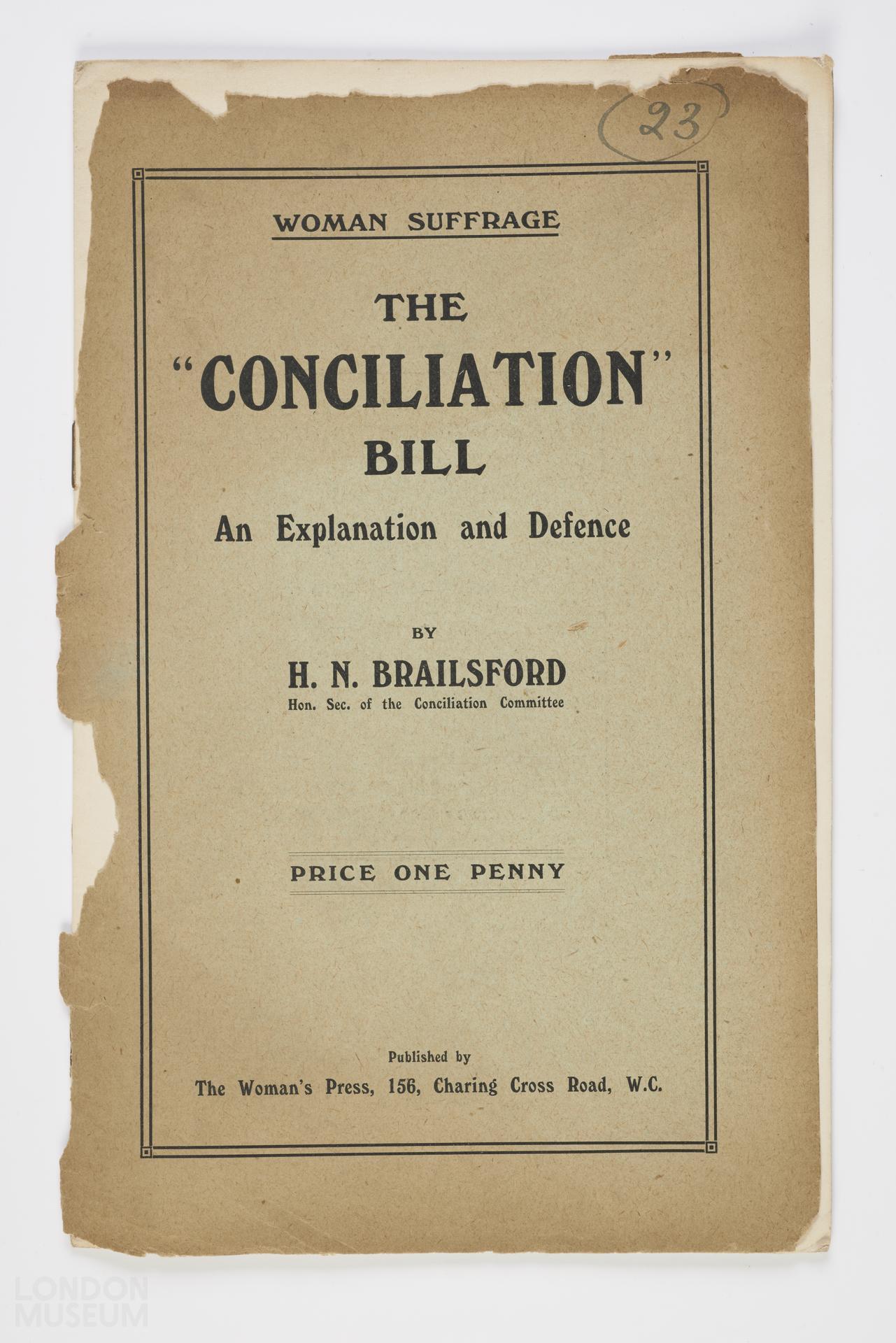 23

WOMAN SUFFRAGE

THE "CONCILIATION" BILL

An Explanation and Defence

BY

H. N. BRAILSFORD

Hon. Sec. of the Conciliation Committee

PRICE ONE PENNY

Published by

The Woman's Press, 156, Charing Cross Road, W.C.

LONDON MUSEUM